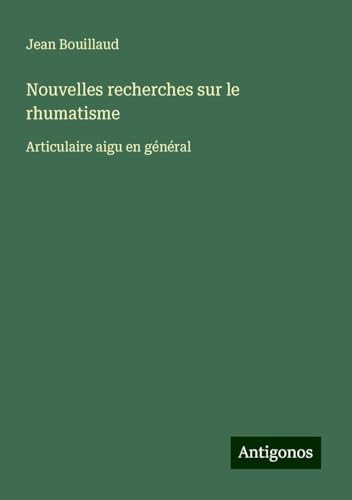 Jean Bouillaud

Nouvelles recherches sur le rhumatisme

Articulaire aigu en général

Antigonos